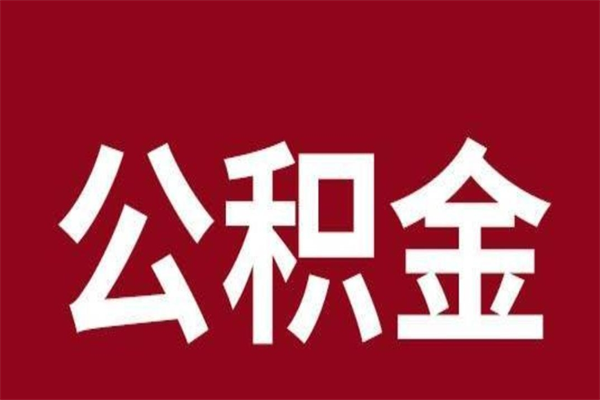 公积金